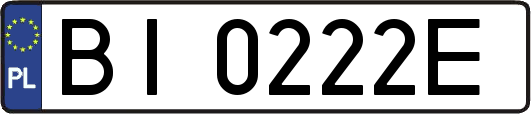 PL

BI 0222E